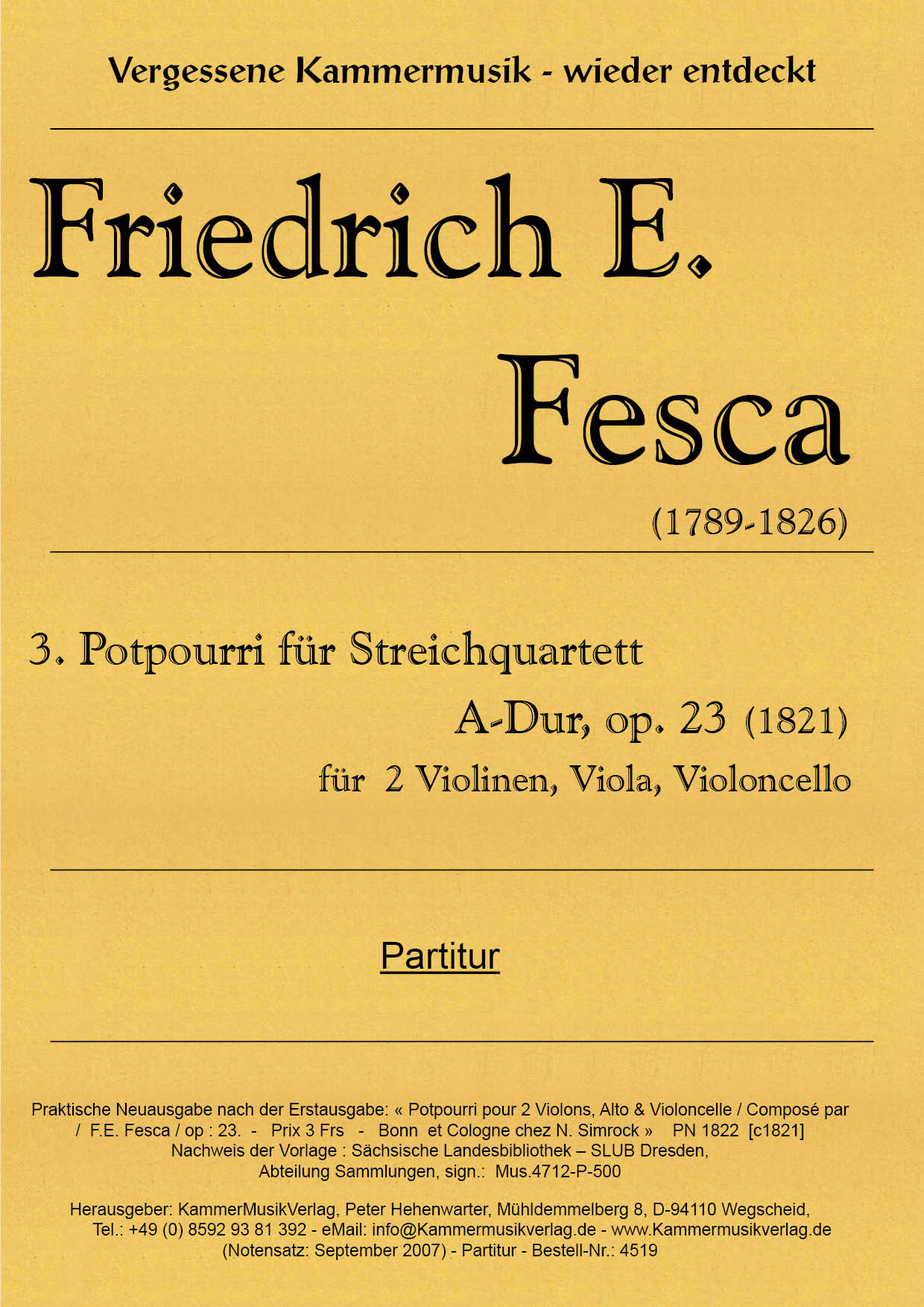 Vergessene Kammermusik - wieder entdeckt

Friedrich E.

Fesca

(1789-1826)

3. Potpourri für Streichquartett

A-Dur, op. 23 (1821)

für 2 Violinen, Viola, Violoncello

Partitur

Praktische Neuausgabe nach der Erstausgabe: « Potpourri pour 2 Violons, Alto & Violoncelle / Composé par / F.E. Fesca / op : 23. - Prix 3 Frs - Bonn et Cologne chez N. Simrock » PN 1822 [c1821]
Nachweis der Vorlage : Sächsische Landesbibliothek – SLUB Dresden, Abteilung Sammlungen, sign.: Mus.4712-P-500

Herausgeber: KammerMusikVerlag, Peter Hehenwarter, Mühldemmelberg 8, D-94110 Wegscheid, Tel.: +49 (0) 8592 93 81 392 - eMail: info@Kammermusikverlag.de - www.Kammermusikverlag.de (Notensatz: September 2007) - Partitur - Bestell-Nr.: 4519